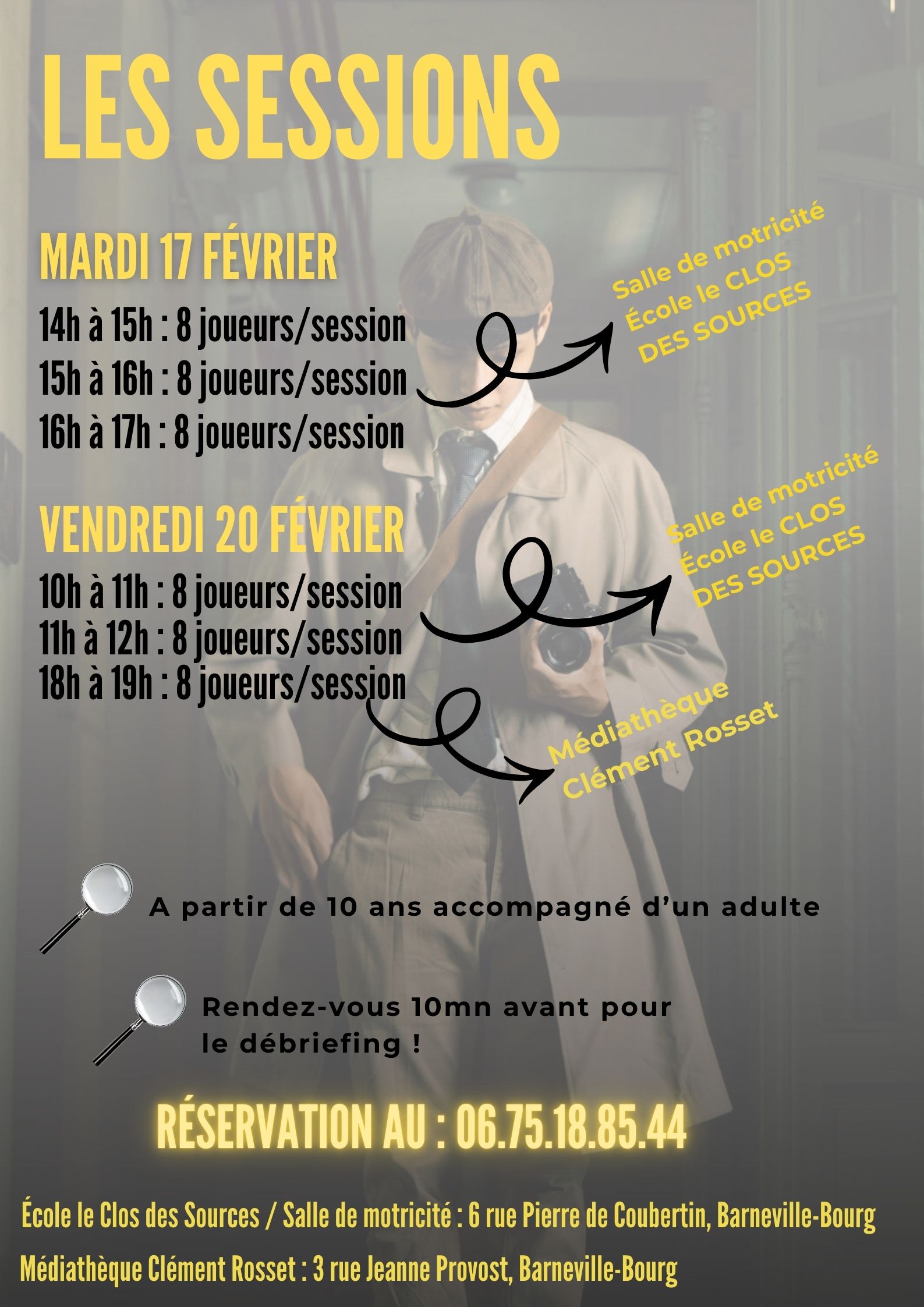 LES SESSIONS

MARDI 17 FÉVRIER

14h à 15h : 8 joueurs/session
15h à 16h : 8 joueurs/session
16h à 17h : 8 joueurs/session

Salle de motricité
École le CLOS
DES SOURCES

VENDREDI 20 FÉVRIER

10h à 11h : 8 joueurs/session
11h à 12h : 8 joueurs/session
18h à 19h : 8 joueurs/session

Salle de motricité
École le CLOS
DES SOURCES

Médiathèque
Clément Rosset

A partir de 10 ans accompagné d'un adulte

Rendez-vous 10mn avant pour le débriefing !

RÉSERVATION AU : 06.75.18.85.44

École le Clos des Sources / Salle de motricité : 6 rue Pierre de Coubertin, Barneville-Bourg

Médiathèque Clément Rosset : 3 rue Jeanne Provost, Barneville-Bourg